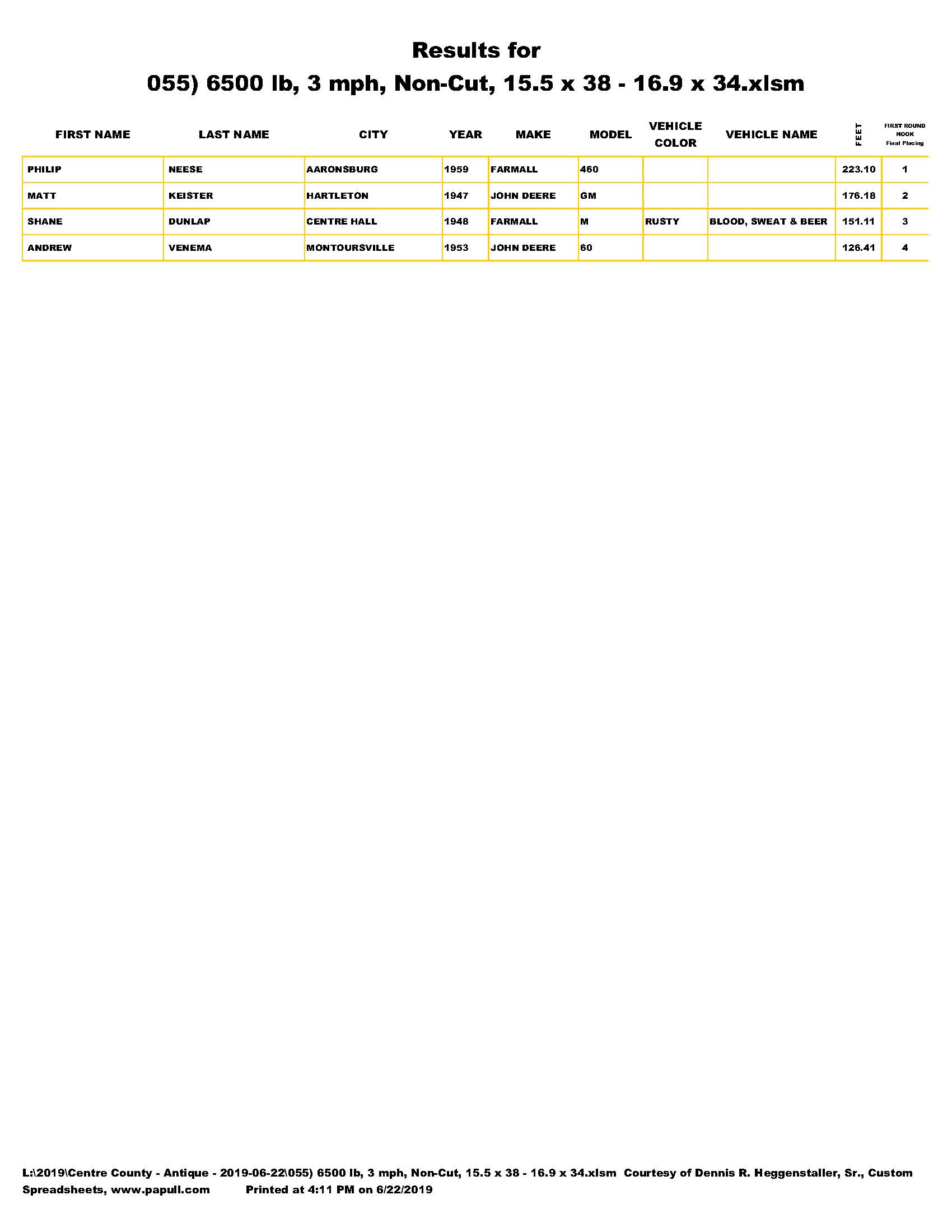 Results for
055) 6500 lb, 3 mph, Non-Cut, 15.5 x 38 - 16.9 x 34.xlsm

| FIRST NAME | LAST NAME | CITY | YEAR | MAKE | MODEL | VEHICLE COLOR | VEHICLE NAME | FEET | FIRST ROUND HOOK Final Placing |
|---|---|---|---|---|---|---|---|---|---|
| PHILIP | NEESE | AARONSBURG | 1959 | FARMALL | 460 | | | 223.10 | 1 |
| MATT | KEISTER | HARTLETON | 1947 | JOHN DEERE | GM | | | 176.18 | 2 |
| SHANE | DUNLAP | CENTRE HALL | 1948 | FARMALL | M | RUSTY | BLOOD, SWEAT & BEER | 151.11 | 3 |
| ANDREW | VENEMA | MONTOURSVILLE | 1953 | JOHN DEERE | 60 | | | 126.41 | 4 |

L:\2019\Centre County - Antique - 2019-06-22\055) 6500 lb, 3 mph, Non-Cut, 15.5 x 38 - 16.9 x 34.xlsm Courtesy of Dennis R. Heggenstaller, Sr., Custom Spreadsheets, www.papull.com Printed at 4:11 PM on 6/22/2019